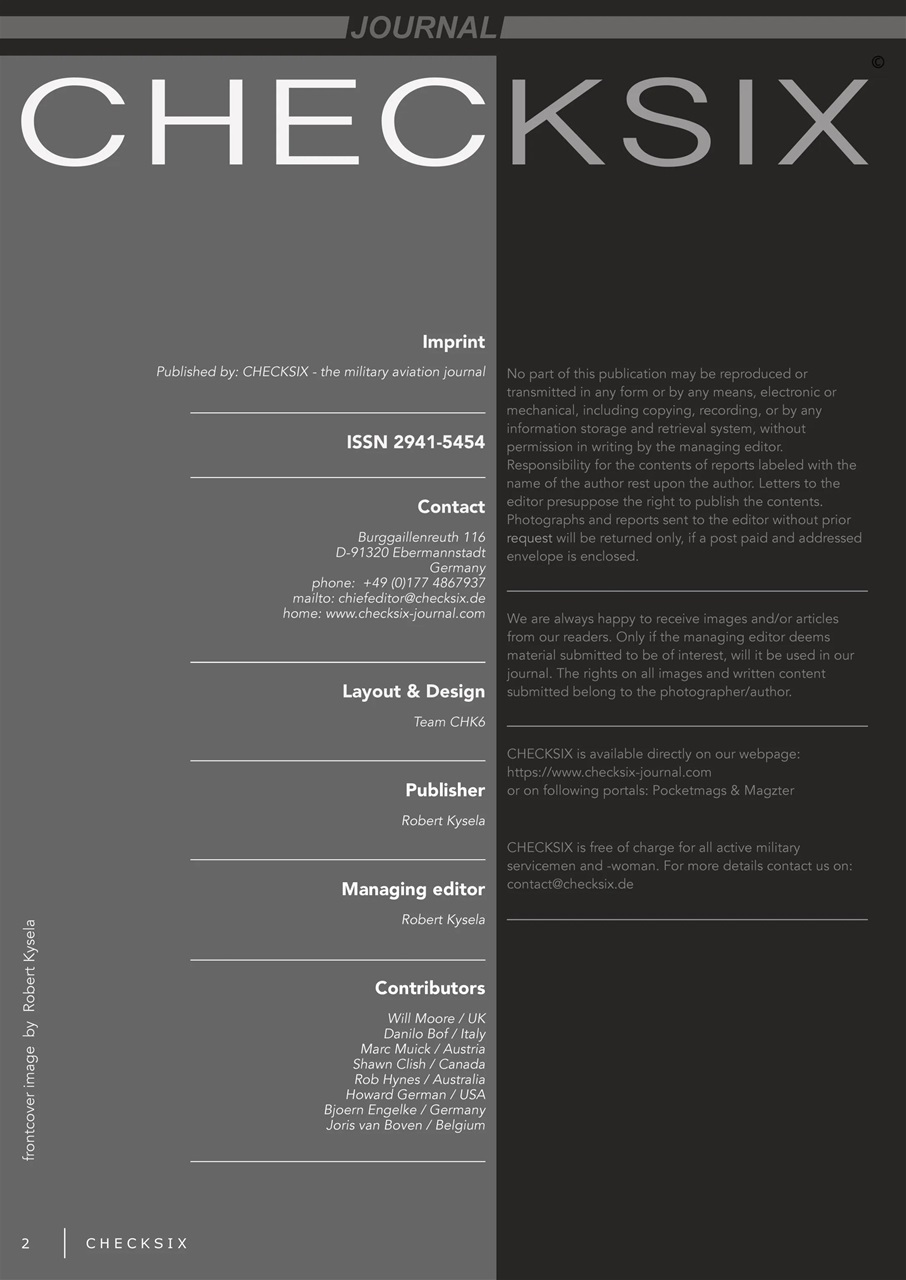 JOURNAL

CHECKSIX ©

Imprint

Published by: CHECKSIX - the military aviation journal

ISSN 2941-5454

Contact

Burggaillenreuth 116
D-91320 Ebermannstadt
Germany
phone: +49 (0)177 4867937
mailto: chiefeditor@checksix.de
home: www.checksix-journal.com

Layout & Design

Team CHK6

Publisher

Robert Kysela

Managing editor

Robert Kysela

Contributors

Will Moore / UK
Danilo Bof / Italy
Marc Muick / Austria
Shawn Clish / Canada
Rob Hynes / Australia
Howard German / USA
Bjoern Engelke / Germany
Joris van Boven / Belgium

No part of this publication may be reproduced or transmitted in any form or by any means, electronic or mechanical, including copying, recording, or by any information storage and retrieval system, without permission in writing by the managing editor. Responsibility for the contents of reports labeled with the name of the author rest upon the author. Letters to the editor presuppose the right to publish the contents. Photographs and reports sent to the editor without prior request will be returned only, if a post paid and addressed envelope is enclosed.

We are always happy to receive images and/or articles from our readers. Only if the managing editor deems material submitted to be of interest, will it be used in our journal. The rights on all images and written content submitted belong to the photographer/author.

CHECKSIX is available directly on our webpage:
https://www.checksix-journal.com
or on following portals: Pocketmags & Magzter

CHECKSIX is free of charge for all active military servicemen and -woman. For more details contact us on: contact@checksix.de

frontcover image by Robert Kysela

2 CHECKSIX